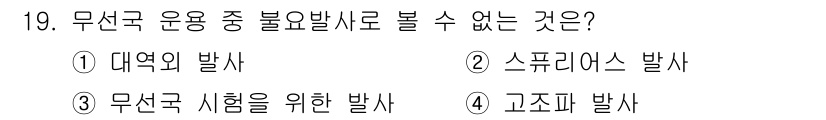 19. 무선국 운용 중 불요발사로 볼 수 없는 것은?

① 대역외 발사
② 스퓨리어스 발사
③ 무선국 시험을 위한 발사
④ 고조파 발사